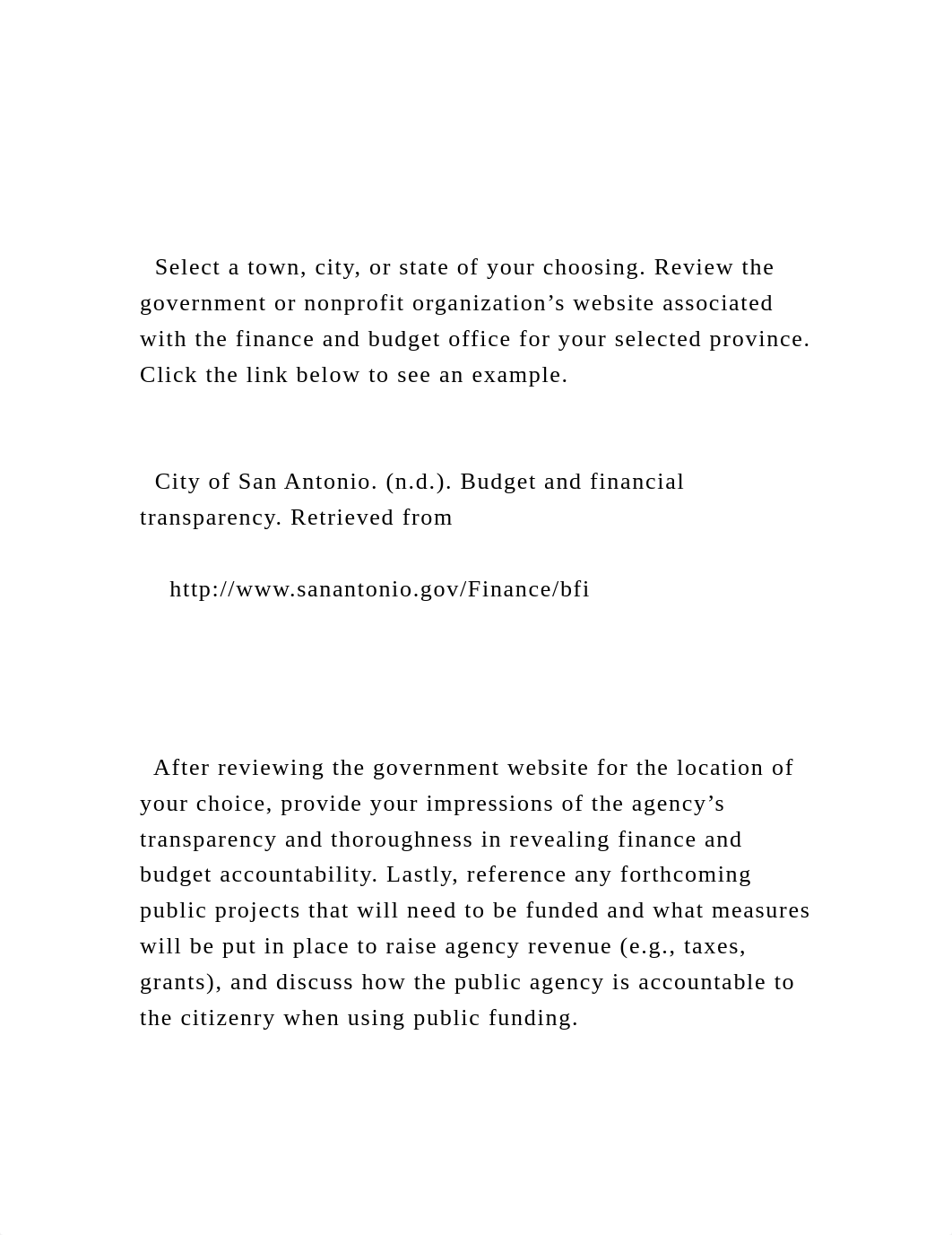 Select a town, city, or state of your choosing. Review the government or nonprofit organization’s website associated with the finance and budget office for your selected province. Click the link below to see an example.

City of San Antonio. (n.d.). Budget and financial transparency. Retrieved from

http://www.sanantonio.gov/Finance/bfi

After reviewing the government website for the location of your choice, provide your impressions of the agency’s transparency and thoroughness in revealing finance and budget accountability. Lastly, reference any forthcoming public projects that will need to be funded and what measures will be put in place to raise agency revenue (e.g., taxes, grants), and discuss how the public agency is accountable to the citizenry when using public funding.